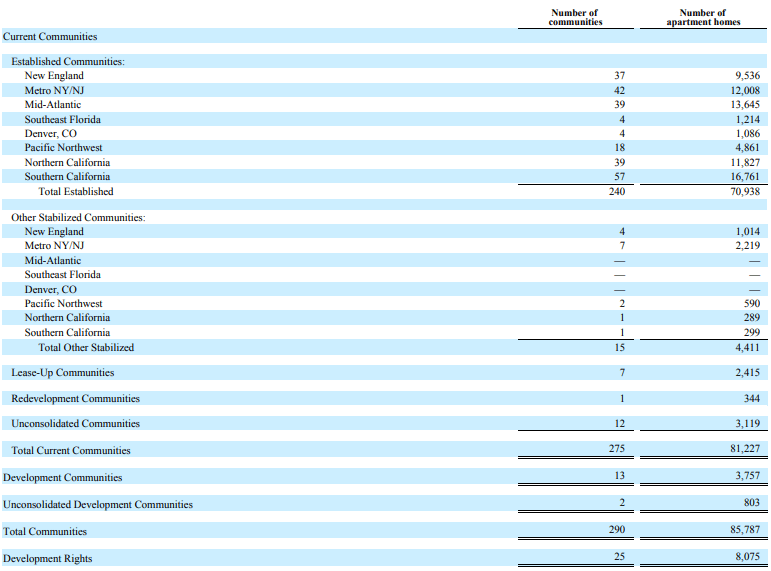 |  | Number of communities | Number of apartment homes |
|---|---|---|
| Current Communities |  |  |
| Established Communities: |  |  |
| New England | 37 | 9,536 |
| Metro NY/NJ | 42 | 12,008 |
| Mid-Atlantic | 39 | 13,645 |
| Southeast Florida | 4 | 1,214 |
| Denver, CO | 4 | 1,086 |
| Pacific Northwest | 18 | 4,861 |
| Northern California | 39 | 11,827 |
| Southern California | 57 | 16,761 |
| Total Established | 240 | 70,938 |
| Other Stabilized Communities: |  |  |
| New England | 4 | 1,014 |
| Metro NY/NJ | 7 | 2,219 |
| Mid-Atlantic | — | — |
| Southeast Florida | — | — |
| Denver, CO | — | — |
| Pacific Northwest | 2 | 590 |
| Northern California | 1 | 289 |
| Southern California | 1 | 299 |
| Total Other Stabilized | 15 | 4,411 |
| Lease-Up Communities | 7 | 2,415 |
| Redevelopment Communities | 1 | 344 |
| Unconsolidated Communities | 12 | 3,119 |
| Total Current Communities | 275 | 81,227 |
| Development Communities | 13 | 3,757 |
| Unconsolidated Development Communities | 2 | 803 |
| Total Communities | 290 | 85,787 |
| Development Rights | 25 | 8,075 |